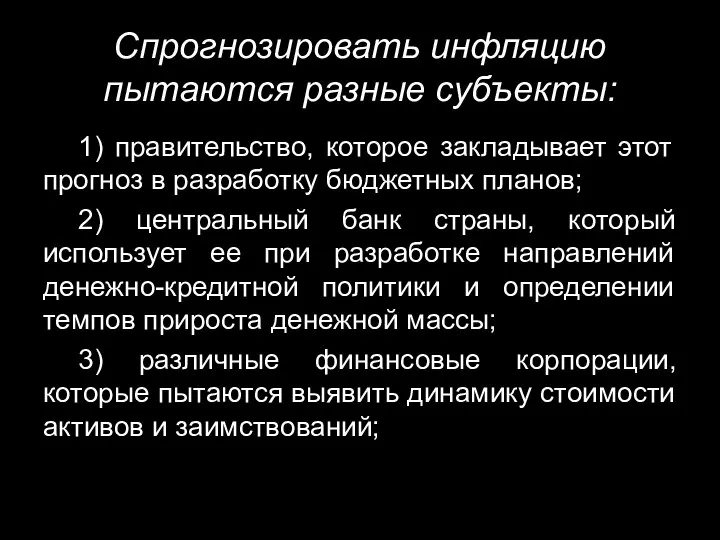 Спрогнозировать инфляцию пытаются разные субъекты:

1) правительство, которое закладывает этот прогноз в разработку бюджетных планов;

2) центральный банк страны, который использует ее при разработке направлений денежно-кредитной политики и определении темпов прироста денежной массы;

3) различные финансовые корпорации, которые пытаются выявить динамику стоимости активов и заимствований;